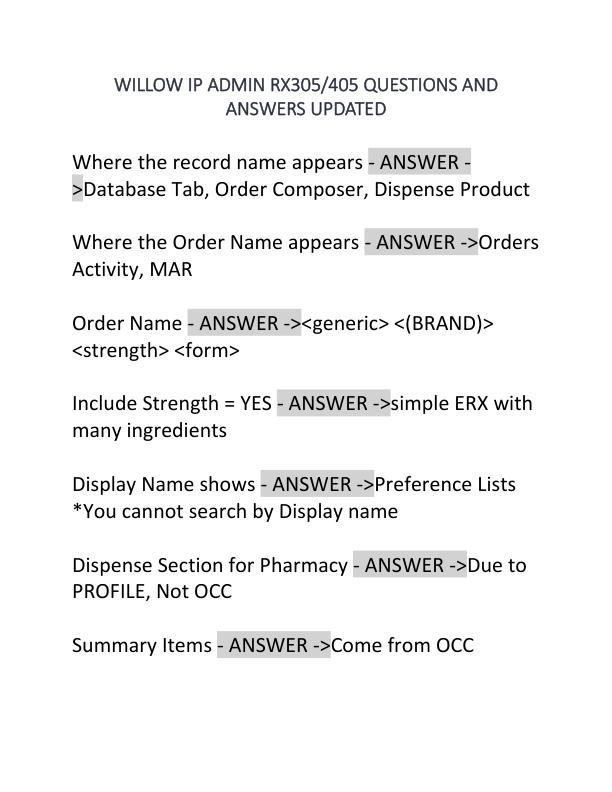 WILLOW IP ADMIN RX305/405 QUESTIONS AND ANSWERS UPDATED

Where the record name appears - ANSWER ->Database Tab, Order Composer, Dispense Product

Where the Order Name appears - ANSWER ->Orders Activity, MAR

Order Name - ANSWER -><generic> <(BRAND)> <strength> <form>

Include Strength = YES - ANSWER ->simple ERX with many ingredients

Display Name shows - ANSWER ->Preference Lists *You cannot search by Display name

Dispense Section for Pharmacy - ANSWER ->Due to PROFILE, Not OCC

Summary Items - ANSWER ->Come from OCC